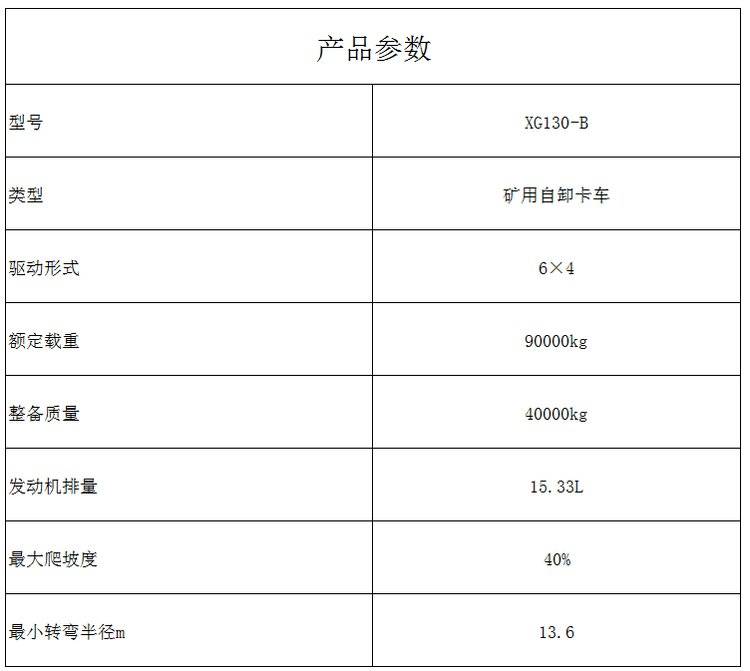 | 产品参数 |  |
|---|---|
| 型号 | XG130-B |
| 类型 | 矿用自卸卡车 |
| 驱动形式 | 6×4 |
| 额定载重 | 90000kg |
| 整备质量 | 40000kg |
| 发动机排量 | 15.33L |
| 最大爬坡度 | 40% |
| 最小转弯半径m | 13.6 |